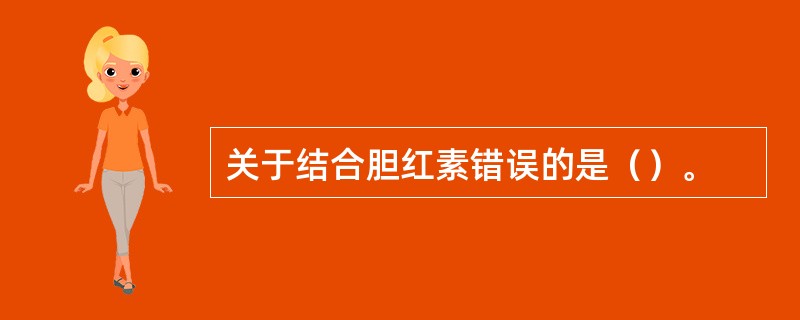 关于结合胆红素错误的是（）。